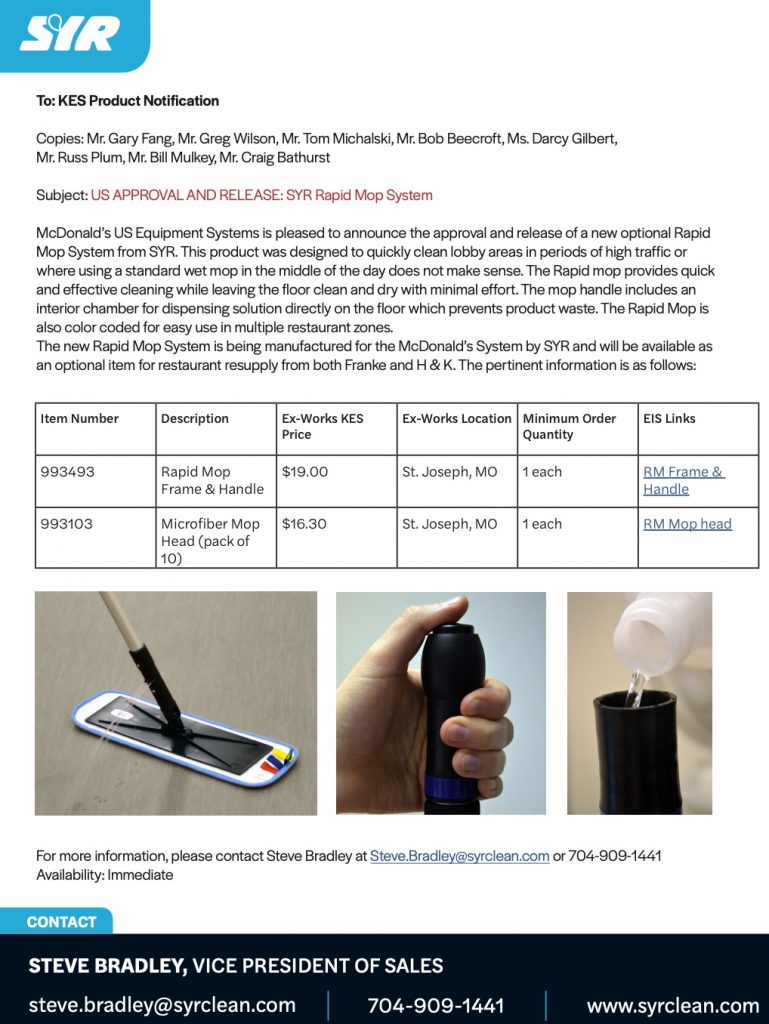 SYR

To: KES Product Notification

Copies: Mr. Gary Fang, Mr. Greg Wilson, Mr. Tom Michalski, Mr. Bob Beecroft, Ms. Darcy Gilbert, Mr. Russ Plum, Mr. Bill Mulkey, Mr. Craig Bathurst

Subject: US APPROVAL AND RELEASE: SYR Rapid Mop System

McDonald's US Equipment Systems is pleased to announce the approval and release of a new optional Rapid Mop System from SYR. This product was designed to quickly clean lobby areas in periods of high traffic or where using a standard wet mop in the middle of the day does not make sense. The Rapid mop provides quick and effective cleaning while leaving the floor clean and dry with minimal effort. The mop handle includes an interior chamber for dispensing solution directly on the floor which prevents product waste. The Rapid Mop is also color coded for easy use in multiple restaurant zones.
The new Rapid Mop System is being manufactured for the McDonald's System by SYR and will be available as an optional item for restaurant resupply from both Franke and H & K. The pertinent information is as follows:

| Item Number | Description | Ex-Works KES Price | Ex-Works Location | Minimum Order Quantity | EIS Links |
|---|---|---|---|---|---|
| 993493 | Rapid Mop Frame & Handle | $19.00 | St. Joseph, MO | 1 each | RM Frame & Handle |
| 993103 | Microfiber Mop Head (pack of 10) | $16.30 | St. Joseph, MO | 1 each | RM Mop head |

For more information, please contact Steve Bradley at Steve.Bradley@syrclean.com or 704-909-1441
Availability: Immediate

CONTACT

STEVE BRADLEY, VICE PRESIDENT OF SALES

steve.bradley@syrclean.com | 704-909-1441 | www.syrclean.com